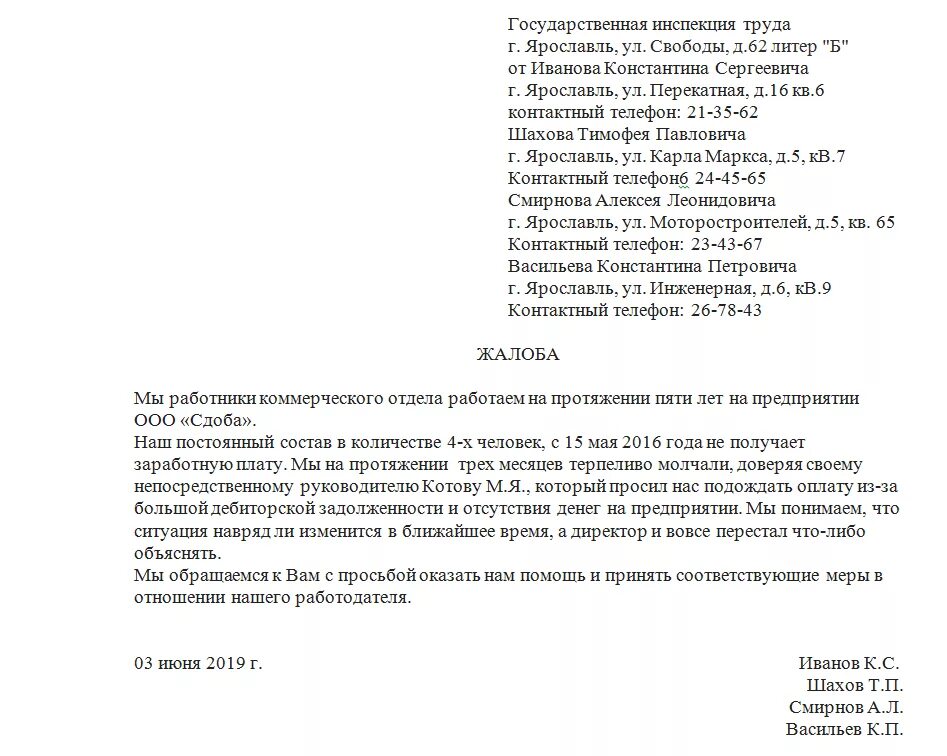 Государственная инспекция труда
г. Ярославль, ул. Свободы, д.62 литер "Б"
от Иванова Константина Сергеевича
г. Ярославль, ул. Перекатная, д.16 кв.6
контактный телефон: 21-35-62
Шахова Тимофея Павловича
г. Ярославль, ул. Карла Маркса, д.5, кВ.7
Контактный телефон6 24-45-65
Смирнова Алексея Леонидовича
г. Ярославль, ул. Моторостроителей, д.5, кв. 65
Контактный телефон: 23-43-67
Васильева Константина Петровича
г. Ярославль, ул. Инженерная, д.6, кВ.9
Контактный телефон: 26-78-43

ЖАЛОБА

Мы работники коммерческого отдела работаем на протяжении пяти лет на предприятии ООО «Сдоба».

Наш постоянный состав в количестве 4-х человек, с 15 мая 2016 года не получает заработную плату. Мы на протяжении трех месяцев терпеливо молчали, доверяя своему непосредственному руководителю Котову М.Я., который просил нас подождать оплату из-за большой дебиторской задолженности и отсутствия денег на предприятии. Мы понимаем, что ситуация навряд ли изменится в ближайшее время, а директор и вовсе перестал что-либо объяснять.

Мы обращаемся к Вам с просьбой оказать нам помощь и принять соответствующие меры в отношении нашего работодателя.

03 июня 2019 г.

Иванов К.С.
Шахов Т.П.
Смирнов А.Л.
Васильев К.П.